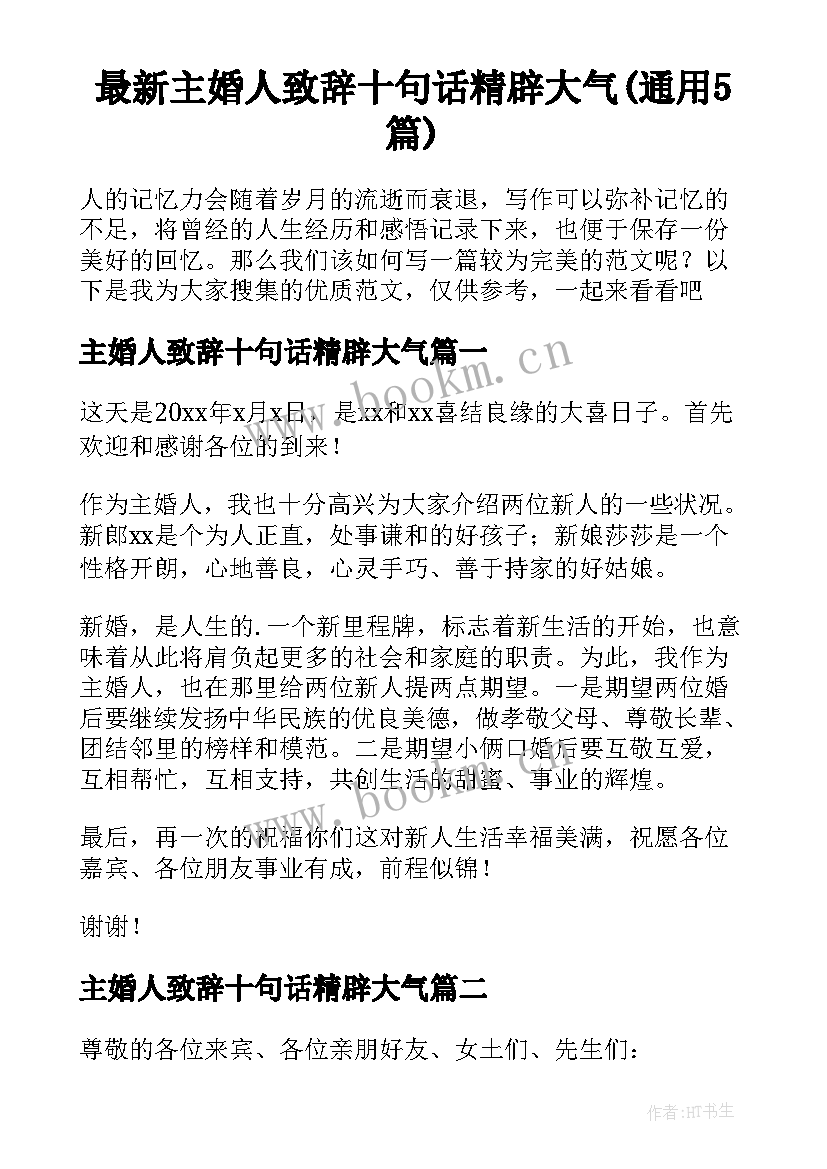 最新主婚人致辞十句话精辟大气(通用5篇)

人的记忆力会随着岁月的流逝而衰退，写作可以弥补记忆的不足，将曾经的人生经历和感悟记录下来，也便于保存一份美好的回忆。那么我们该如何写一篇较为完美的范文呢？以下是我为大家搜集的优质范文，仅供参考，一起来看看吧

主婚人致辞十句话精辟大气篇一

www.bookm.cn

这天是20xx年x月x日，是xx和xx喜结良缘的大喜日子。首先欢迎和感谢各位的到来！

作为主婚人，我也十分高兴为大家介绍两位新人的一些状况。新郎xx是个为人正直，处事谦和的好孩子；新娘莎莎是一个性格开朗，心地善良，心灵手巧、善于持家的好姑娘。

新婚，是人生的.一个新里程牌，标志着新生活的开始，也意味着从此将肩负起更多的社会和家庭的职责。为此，我作为主婚人，也在那里给两位新人提两点期望。一是期望两位婚后要继续发扬中华民族的优良美德，做孝敬父母、尊敬长辈、团结邻里的榜样和模范。二是期望小俩口婚后要互敬互爱，互相帮忙，互相支持，共创生活的甜蜜、事业的辉煌。

www.bookm.cn

最后，再一次的祝福你们这对新人生活幸福美满，祝愿各位嘉宾、各位朋友事业有成，前程似锦！

谢谢！

主婚人致辞十句话精辟大气篇二

尊敬的各位来宾、各位亲朋好友、女士们、先生们：

作者:HT书生